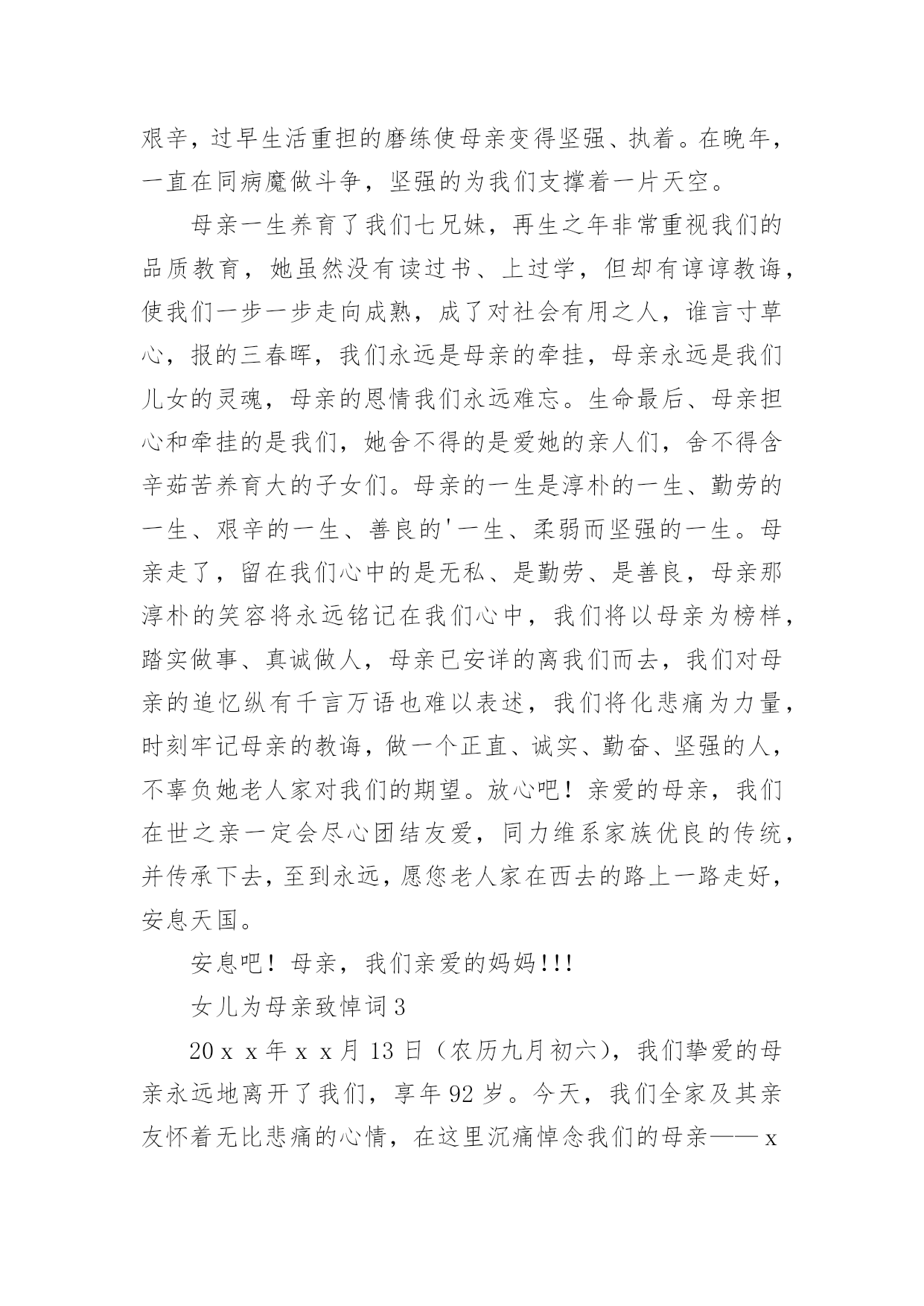 艰辛，过早生活重担的磨练使母亲变得坚强、执着。在晚年，一直在同病魔做斗争，坚强的为我们支撑着一片天空。

母亲一生养育了我们七兄妹，再生之年非常重视我们的品质教育，她虽然没有读过书、上过学，但却有谆谆教诲，使我们一步一步走向成熟，成了对社会有用之人，谁言寸草心，报的三春晖，我们永远是母亲的牵挂，母亲永远是我们儿女的灵魂，母亲的恩情我们永远难忘。生命最后、母亲担心和牵挂的是我们，她舍不得的是爱她的亲人们，舍不得含辛茹苦养育大的子女们。母亲的一生是淳朴的一生、勤劳的一生、艰辛的一生、善良的'一生、柔弱而坚强的一生。母亲走了，留在我们心中的是无私、是勤劳、是善良，母亲那淳朴的笑容将永远铭记在我们心中，我们将以母亲为榜样，踏实做事、真诚做人，母亲已安详的离我们而去，我们对母亲的追忆纵有千言万语也难以表述，我们将化悲痛为力量，时刻牢记母亲的教诲，做一个正直、诚实、勤奋、坚强的人，不辜负她老人家对我们的期望。放心吧！亲爱的母亲，我们在世之亲一定会尽心团结友爱，同力维系家族优良的传统，并传承下去，至到永远，愿您老人家在西去的路上一路走好，安息天国。

安息吧！母亲，我们亲爱的妈妈!!!

女儿为母亲致悼词3

20ｘｘ年ｘｘ月13日（农历九月初六），我们挚爱的母亲永远地离开了我们，享年92岁。今天，我们全家及其亲友怀着无比悲痛的心情，在这里沉痛悼念我们的母亲——ｘ